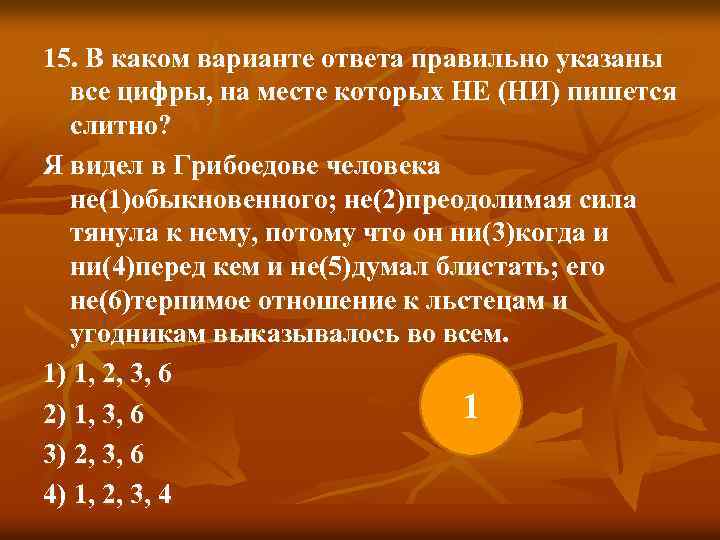 15. В каком варианте ответа правильно указаны все цифры, на месте которых НЕ (НИ) пишется слитно?

Я видел в Грибоедове человека не(1)обыкновенного; не(2)преодолимая сила тянула к нему, потому что он ни(3)когда и ни(4)перед кем и не(5)думал блистать; его не(6)терпимое отношение к льстецам и угодникам выказывалось во всем.

1) 1, 2, 3, 6

2) 1, 3, 6

3) 2, 3, 6

4) 1, 2, 3, 4

1